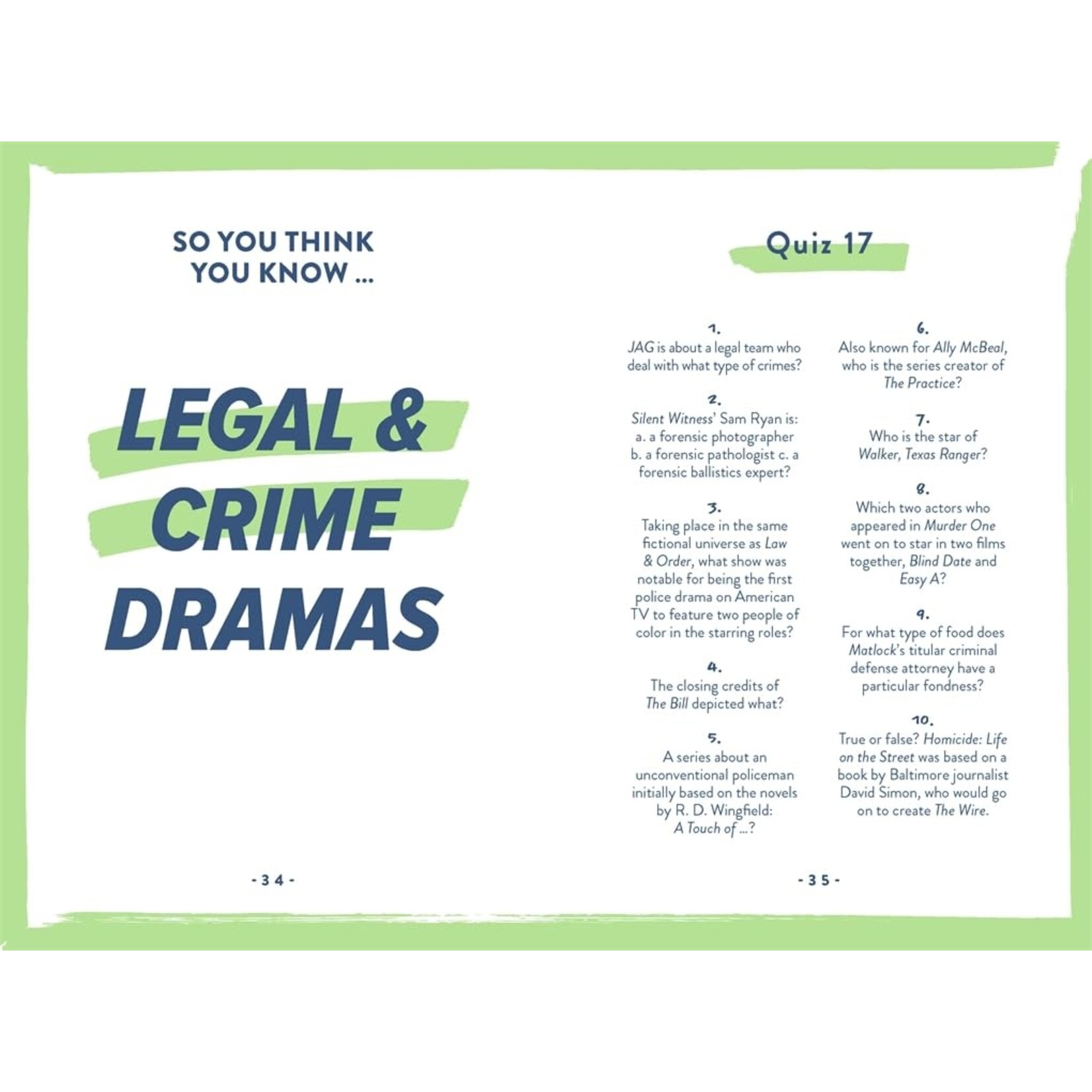 SO YOU THINK YOU KNOW ...

LEGAL & CRIME DRAMAS

- 34 -

Quiz 17

1.
JAG is about a legal team who deal with what type of crimes?

2.
Silent Witness' Sam Ryan is: a. a forensic photographer b. a forensic pathologist c. a forensic ballistics expert?

3.
Taking place in the same fictional universe as Law & Order, what show was notable for being the first police drama on American TV to feature two people of color in the starring roles?

4.
The closing credits of The Bill depicted what?

5.
A series about an unconventional policeman initially based on the novels by R. D. Wingfield: A Touch of ...?

6.
Also known for Ally McBeal, who is the series creator of The Practice?

7.
Who is the star of Walker, Texas Ranger?

8.
Which two actors who appeared in Murder One went on to star in two films together, Blind Date and Easy A?

9.
For what type of food does Matlock's titular criminal defense attorney have a particular fondness?

10.
True or false? Homicide: Life on the Street was based on a book by Baltimore journalist David Simon, who would go on to create The Wire.

- 35 -